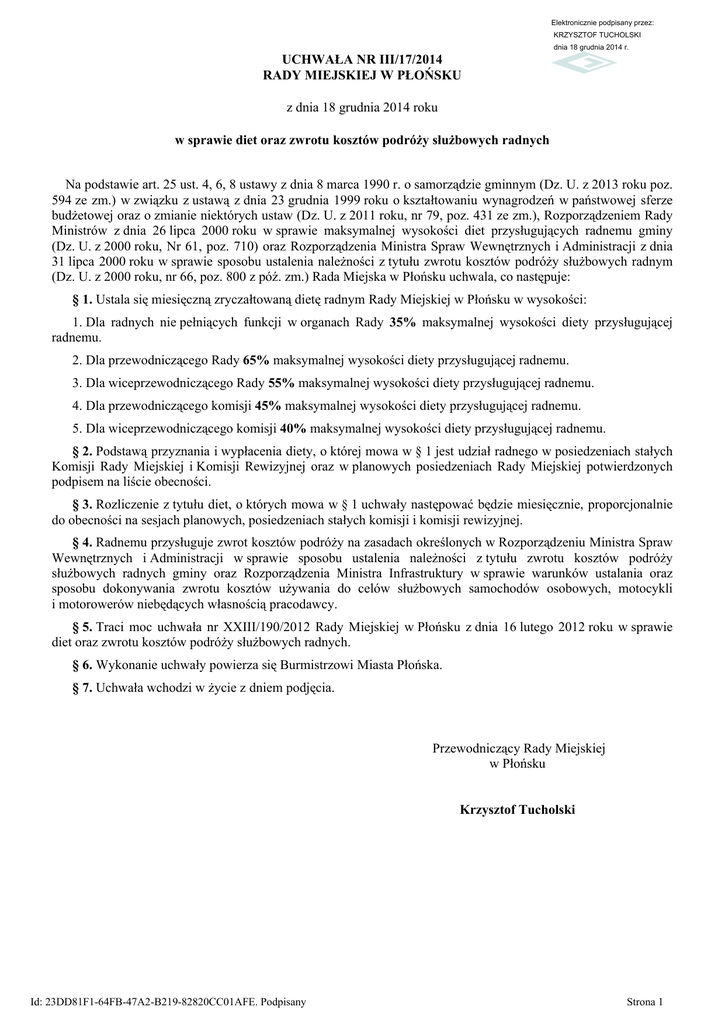 Elektronicznie podpisany przez:
KRZYSZTOF TUCHOLSKI
dnia 18 grudnia 2014 r.

UCHWAŁA NR III/17/2014
RADY MIEJSKIEJ W PŁOŃSKU

z dnia 18 grudnia 2014 roku

w sprawie diet oraz zwrotu kosztów podróży służbowych radnych

Na podstawie art. 25 ust. 4, 6, 8 ustawy z dnia 8 marca 1990 r. o samorządzie gminnym (Dz. U. z 2013 roku poz. 594 ze zm.) w związku z ustawą z dnia 23 grudnia 1999 roku o kształtowaniu wynagrodzeń w państwowej sferze budżetowej oraz o zmianie niektórych ustaw (Dz. U. z 2011 roku, nr 79, poz. 431 ze zm.), Rozporządzeniem Rady Ministrów z dnia 26 lipca 2000 roku w sprawie maksymalnej wysokości diet przysługujących radnemu gminy (Dz. U. z 2000 roku, Nr 61, poz. 710) oraz Rozporządzenia Ministra Spraw Wewnętrznych i Administracji z dnia 31 lipca 2000 roku w sprawie sposobu ustalenia należności z tytułu zwrotu kosztów podróży służbowych radnym (Dz. U. z 2000 roku, nr 66, poz. 800 z póź. zm.) Rada Miejska w Płońsku uchwala, co następuje:

§ 1. Ustala się miesięczną zryczałtowaną dietę radnym Rady Miejskiej w Płońsku w wysokości:

1. Dla radnych nie pełniących funkcji w organach Rady 35% maksymalnej wysokości diety przysługującej radnemu.

2. Dla przewodniczącego Rady 65% maksymalnej wysokości diety przysługującej radnemu.

3. Dla wiceprzewodniczącego Rady 55% maksymalnej wysokości diety przysługującej radnemu.

4. Dla przewodniczącego komisji 45% maksymalnej wysokości diety przysługującej radnemu.

5. Dla wiceprzewodniczącego komisji 40% maksymalnej wysokości diety przysługującej radnemu.

§ 2. Podstawą przyznania i wypłacenia diety, o której mowa w § 1 jest udział radnego w posiedzeniach stałych Komisji Rady Miejskiej i Komisji Rewizyjnej oraz w planowych posiedzeniach Rady Miejskiej potwierdzonych podpisem na liście obecności.

§ 3. Rozliczenie z tytułu diet, o których mowa w § 1 uchwały następować będzie miesięcznie, proporcjonalnie do obecności na sesjach planowych, posiedzeniach stałych komisji i komisji rewizyjnej.

§ 4. Radnemu przysługuje zwrot kosztów podróży na zasadach określonych w Rozporządzeniu Ministra Spraw Wewnętrznych i Administracji w sprawie sposobu ustalenia należności z tytułu zwrotu kosztów podróży służbowych radnych gminy oraz Rozporządzenia Ministra Infrastruktury w sprawie warunków ustalania oraz sposobu dokonywania zwrotu kosztów używania do celów służbowych samochodów osobowych, motocykli i motorowerów niebędących własnością pracodawcy.

§ 5. Traci moc uchwała nr XXIII/190/2012 Rady Miejskiej w Płońsku z dnia 16 lutego 2012 roku w sprawie diet oraz zwrotu kosztów podróży służbowych radnych.

§ 6. Wykonanie uchwały powierza się Burmistrzowi Miasta Płońska.

§ 7. Uchwała wchodzi w życie z dniem podjęcia.

Przewodniczący Rady Miejskiej
w Płońsku

Krzysztof Tucholski

Id: 23DD81F1-64FB-47A2-B219-82820CC01AFE. Podpisany

Strona 1